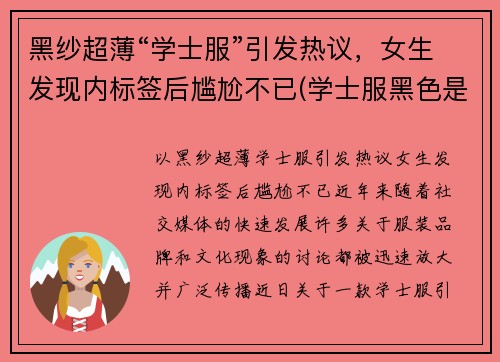 黑纱超薄“学士服”引发热议，女生发现内标签后尴尬不已(学士服黑色是

以黑纱超薄学士服引发热议女生发现内标签后尴尬不已近年来随着社交媒体的快速发展许多关于服装品牌和文化现象的讨论都被迅速放大并广泛传播近日关于一款学士服引